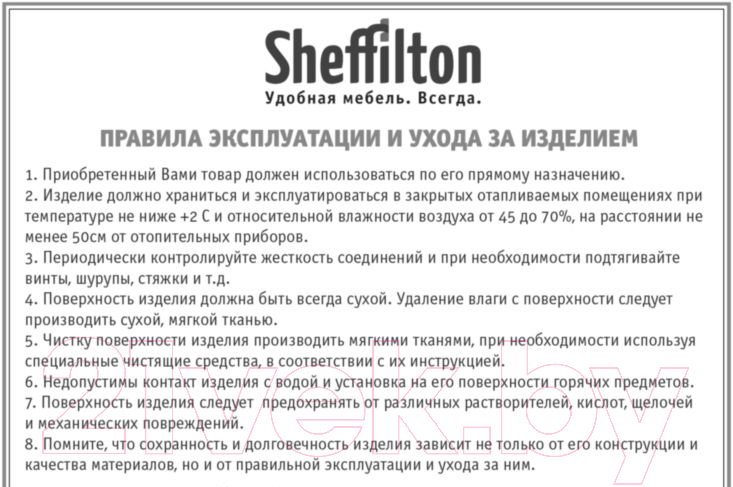 Sheffilton
Удобная мебель. Всегда.

ПРАВИЛА ЭКСПЛУАТАЦИИ И УХОДА ЗА ИЗДЕЛИЕМ

1. Приобретенный Вами товар должен использоваться по его прямому назначению.
2. Изделие должно храниться и эксплуатироваться в закрытых отапливаемых помещениях при температуре не ниже +2 С и относительной влажности воздуха от 45 до 70%, на расстоянии не менее 50см от отопительных приборов.
3. Периодически контролируйте жесткость соединений и при необходимости подтягивайте винты, шурупы, стяжки и т.д.
4. Поверхность изделия должна быть всегда сухой. Удаление влаги с поверхности следует производить сухой, мягкой тканью.
5. Чистку поверхности изделия производить мягкими тканями, при необходимости используя специальные чистящие средства, в соответствии с их инструкцией.
6. Недопустимы контакт изделия с водой и установка на его поверхности горячих предметов.
7. Поверхность изделия следует предохранять от различных растворителей, кислот, щелочей и механических повреждений.
8. Помните, что сохранность и долговечность изделия зависит не только от его конструкции и качества материалов, но и от правильной эксплуатации и ухода за ним.

21vek.by